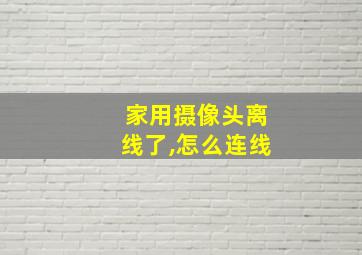 家用摄像头离线了,怎么连线